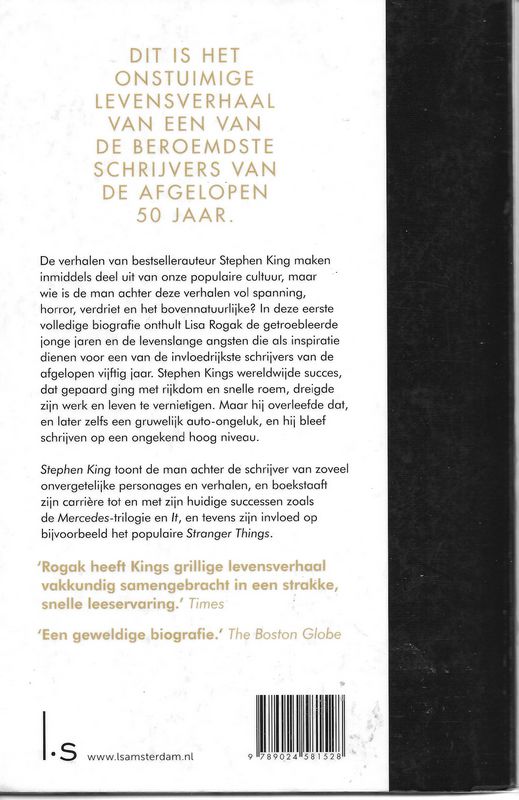 DIT IS HET ONSTUIMIGE LEVENSVERHAAL VAN EEN VAN DE BEROEMDSTE SCHRIJVERS VAN DE AFGELOPEN 50 JAAR.

De verhalen van bestsellerauteur Stephen King maken inmiddels deel uit van onze populaire cultuur, maar wie is de man achter deze verhalen vol spanning, horror, verdriet en het bovennatuurlijke? In deze eerste volledige biografie onthult Lisa Rogak de getroebleerde jonge jaren en de levenslange angsten die als inspiratie dienen voor een van de invloedrijkste schrijvers van de afgelopen vijftig jaar. Stephen Kings wereldwijde succes, dat gepaard ging met rijkdom en snelle roem, dreigde zijn werk en leven te vernietigen. Maar hij overleefde dat, en later zelfs een gruwelijk auto-ongeluk, en hij bleef schrijven op een ongekend hoog niveau.

Stephen King toont de man achter de schrijver van zoveel onvergetelijke personages en verhalen, en boekstaaft zijn carrière tot en met zijn huidige successen zoals de Mercedes-trilogie en It, en tevens zijn invloed op bijvoorbeeld het populaire Stranger Things.

'Rogak heeft Kings grillige levensverhaal vakkundig samengebracht in een strakke, snelle leeservaring.' Times

'Een geweldige biografie.' The Boston Globe

l·s www.lsamsterdam.nl

9 789024 581528